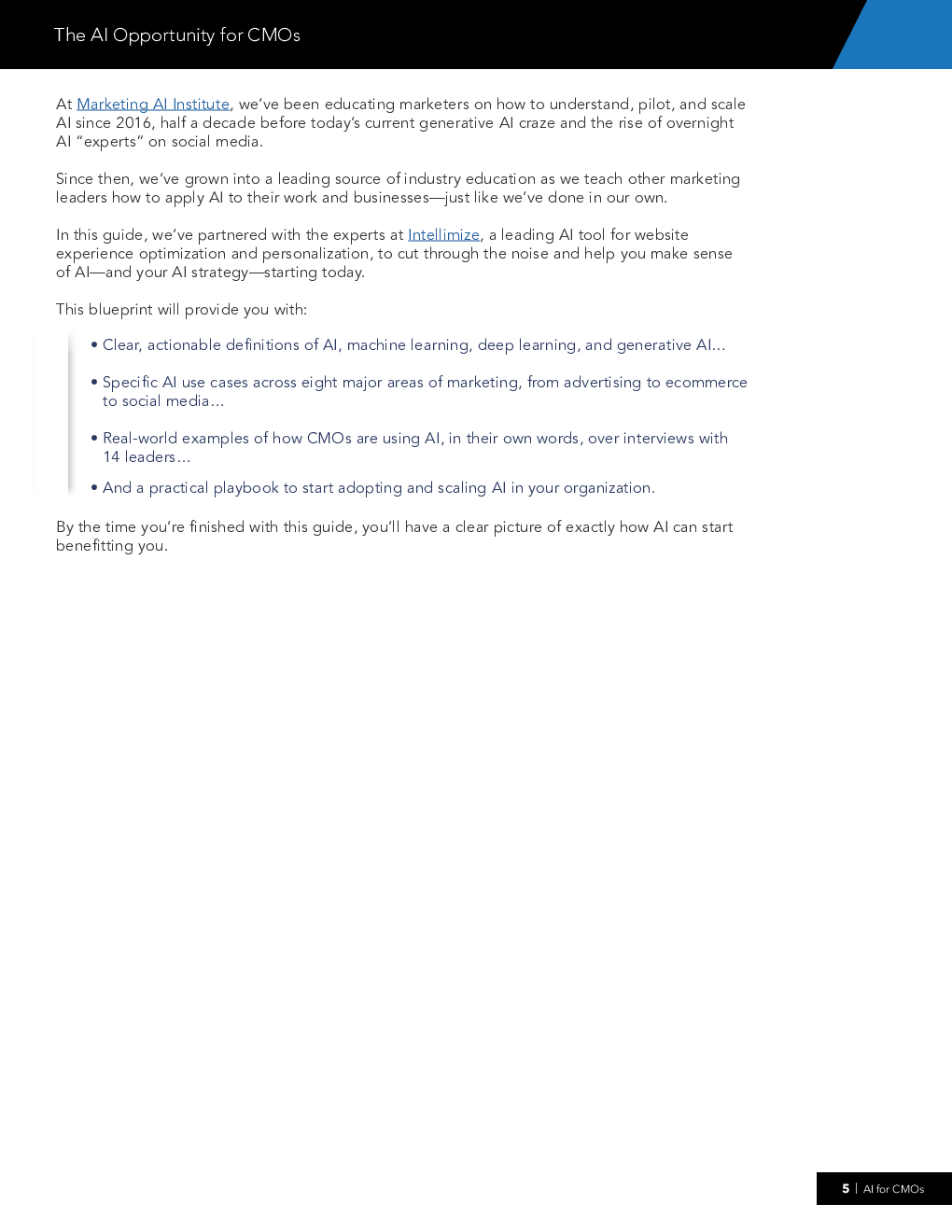 The AI Opportunity for CMOs

At Marketing AI Institute, we've been educating marketers on how to understand, pilot, and scale AI since 2016, half a decade before today's current generative AI craze and the rise of overnight AI "experts" on social media.

Since then, we've grown into a leading source of industry education as we teach other marketing leaders how to apply AI to their work and businesses—just like we've done in our own.

In this guide, we've partnered with the experts at Intellimize, a leading AI tool for website experience optimization and personalization, to cut through the noise and help you make sense of AI—and your AI strategy—starting today.

This blueprint will provide you with:

• Clear, actionable definitions of AI, machine learning, deep learning, and generative AI...

• Specific AI use cases across eight major areas of marketing, from advertising to ecommerce to social media...

• Real-world examples of how CMOs are using AI, in their own words, over interviews with 14 leaders...

• And a practical playbook to start adopting and scaling AI in your organization.

By the time you're finished with this guide, you'll have a clear picture of exactly how AI can start benefitting you.

5 | AI for CMOs